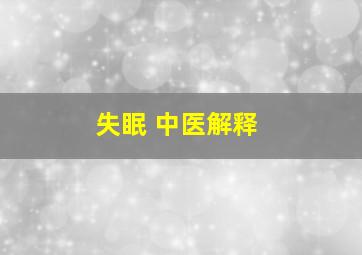 失眠 中医解释